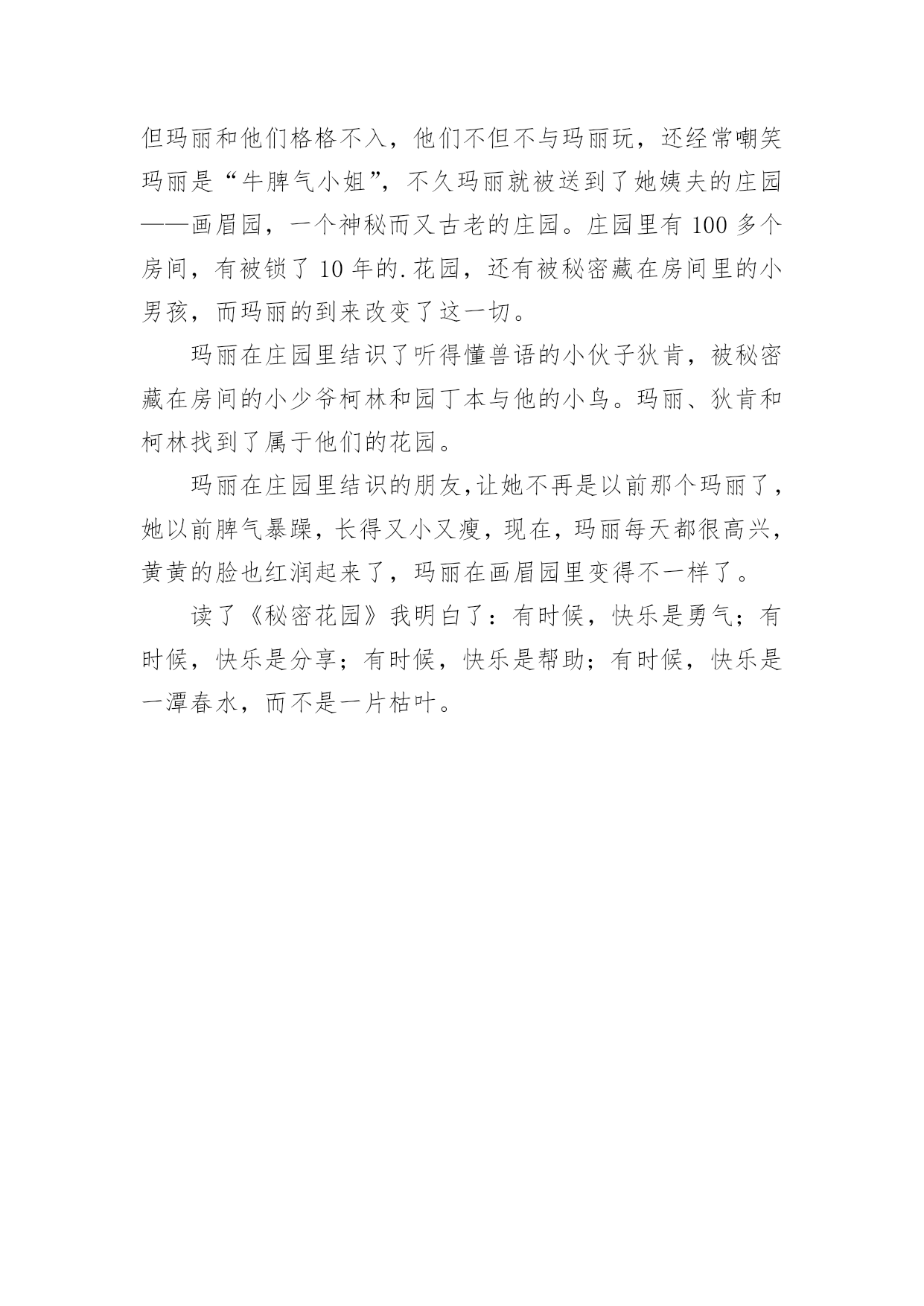 但玛丽和他们格格不入，他们不但不与玛丽玩，还经常嘲笑玛丽是“牛脾气小姐”，不久玛丽就被送到了她姨夫的庄园——画眉园，一个神秘而又古老的庄园。庄园里有 100 多个房间，有被锁了 10 年的.花园，还有被秘密藏在房间里的小男孩，而玛丽的到来改变了这一切。

玛丽在庄园里结识了听得懂兽语的小伙子狄肯，被秘密藏在房间的小少爷柯林和园丁本与他的小鸟。玛丽、狄肯和柯林找到了属于他们的花园。

玛丽在庄园里结识的朋友,让她不再是以前那个玛丽了，她以前脾气暴躁，长得又小又瘦，现在，玛丽每天都很高兴，黄黄的脸也红润起来了，玛丽在画眉园里变得不一样了。

读了《秘密花园》我明白了：有时候，快乐是勇气；有时候，快乐是分享；有时候，快乐是帮助；有时候，快乐是一潭春水，而不是一片枯叶。